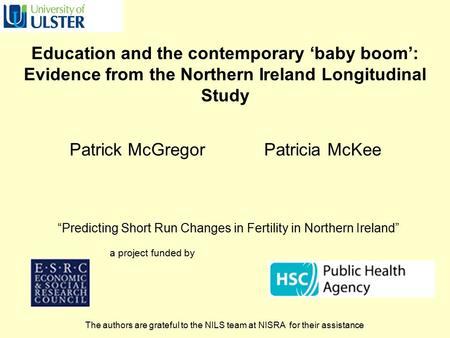 University of
ULSTER

Education and the contemporary ‘baby boom’: Evidence from the Northern Ireland Longitudinal Study

Patrick McGregor Patricia McKee

“Predicting Short Run Changes in Fertility in Northern Ireland”

a project funded by

E·S·R·C
ECONOMIC
& SOCIAL
RESEARCH
COUNCIL

HSC Public Health Agency

The authors are grateful to the NILS team at NISRA for their assistance